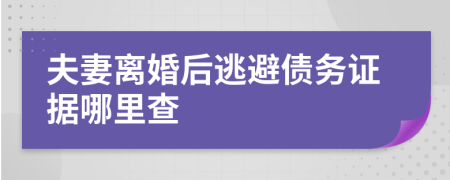 夫妻离婚后逃避债务证据哪里查